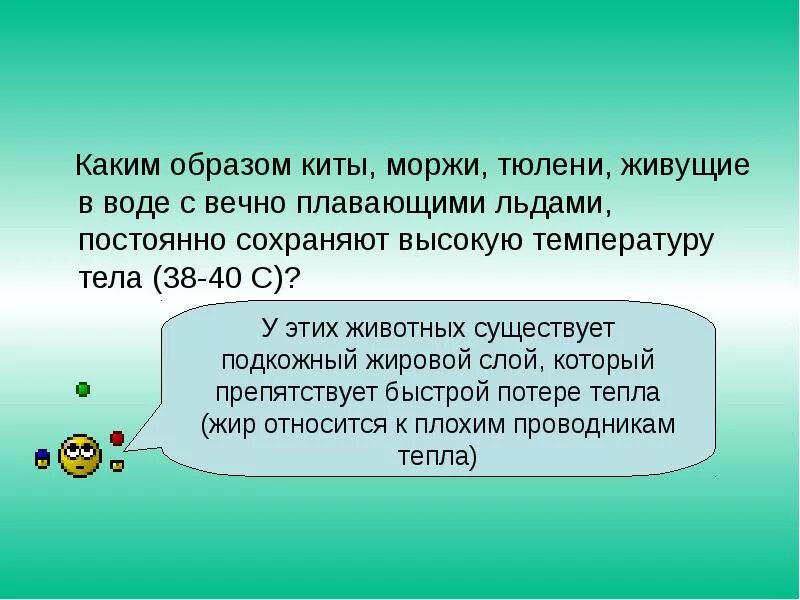 Каким образом киты, моржи, тюлени, живущие в воде с вечно плавающими льдами, постоянно сохраняют высокую температуру тела (38-40 С)?

У этих животных существует подкожный жировой слой, который препятствует быстрой потере тепла (жир относится к плохим проводникам тепла)